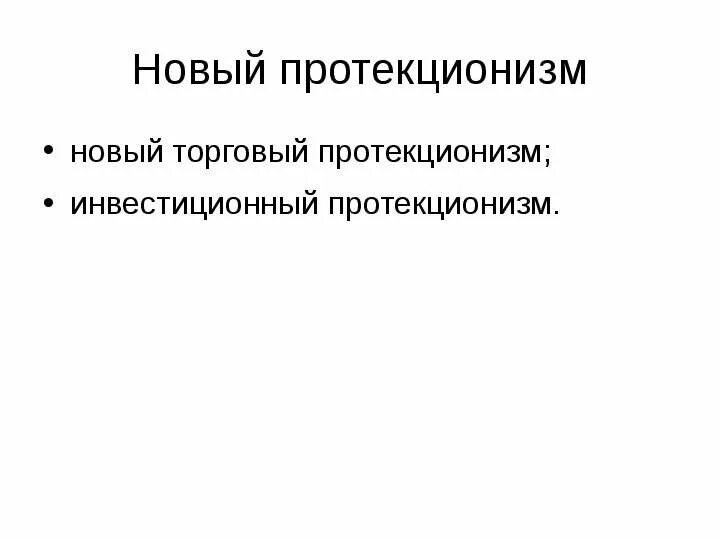 Новый протекционизм

• новый торговый протекционизм;
• инвестиционный протекционизм.